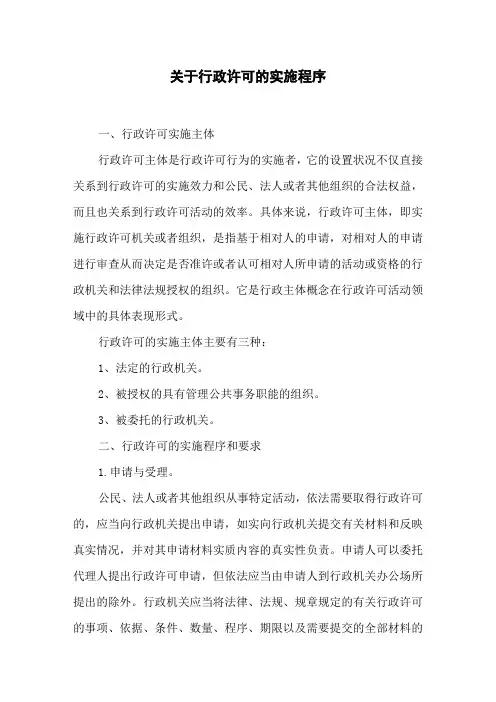 关于行政许可的实施程序

一、行政许可实施主体

行政许可主体是行政许可行为的实施者，它的设置状况不仅直接关系到行政许可的实施效力和公民、法人或者其他组织的合法权益，而且也关系到行政许可活动的效率。具体来说，行政许可主体，即实施行政许可机关或者组织，是指基于相对人的申请，对相对人的申请进行审查从而决定是否准许或者认可相对人所申请的活动或资格的行政机关和法律法规授权的组织。它是行政主体概念在行政许可活动领域中的具体表现形式。

行政许可的实施主体主要有三种：

1、法定的行政机关。

2、被授权的具有管理公共事务职能的组织。

3、被委托的行政机关。

二、行政许可的实施程序和要求

1.申请与受理。

公民、法人或者其他组织从事特定活动，依法需要取得行政许可的，应当向行政机关提出申请，如实向行政机关提交有关材料和反映真实情况，并对其申请材料实质内容的真实性负责。申请人可以委托代理人提出行政许可申请，但依法应当由申请人到行政机关办公场所提出的除外。行政机关应当将法律、法规、规章规定的有关行政许可的事项、依据、条件、数量、程序、期限以及需要提交的全部材料的